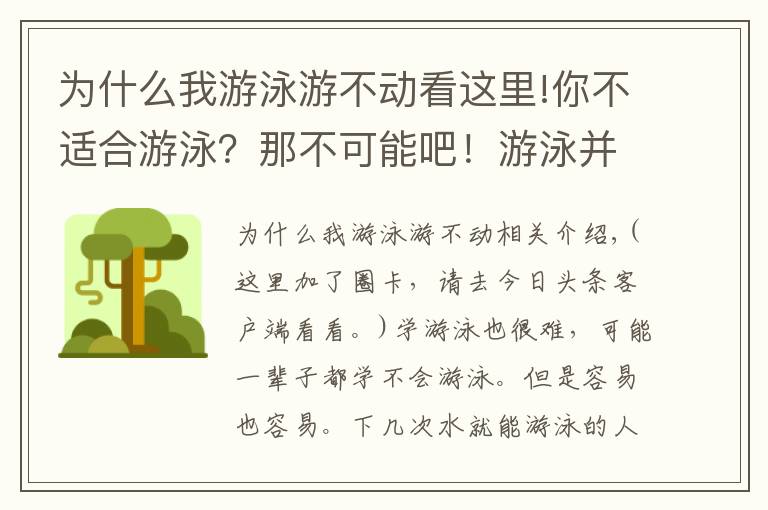 为什么我游泳游不动看这里!你不适合游泳？那不可能吧！游泳并

为什么我游泳游不动相关介绍，（这里加了圈卡，请去今日头条客户端看看。）学游泳也很难，可能一辈子都学不会游泳。但是容易也容易。下几次水就能游泳的人